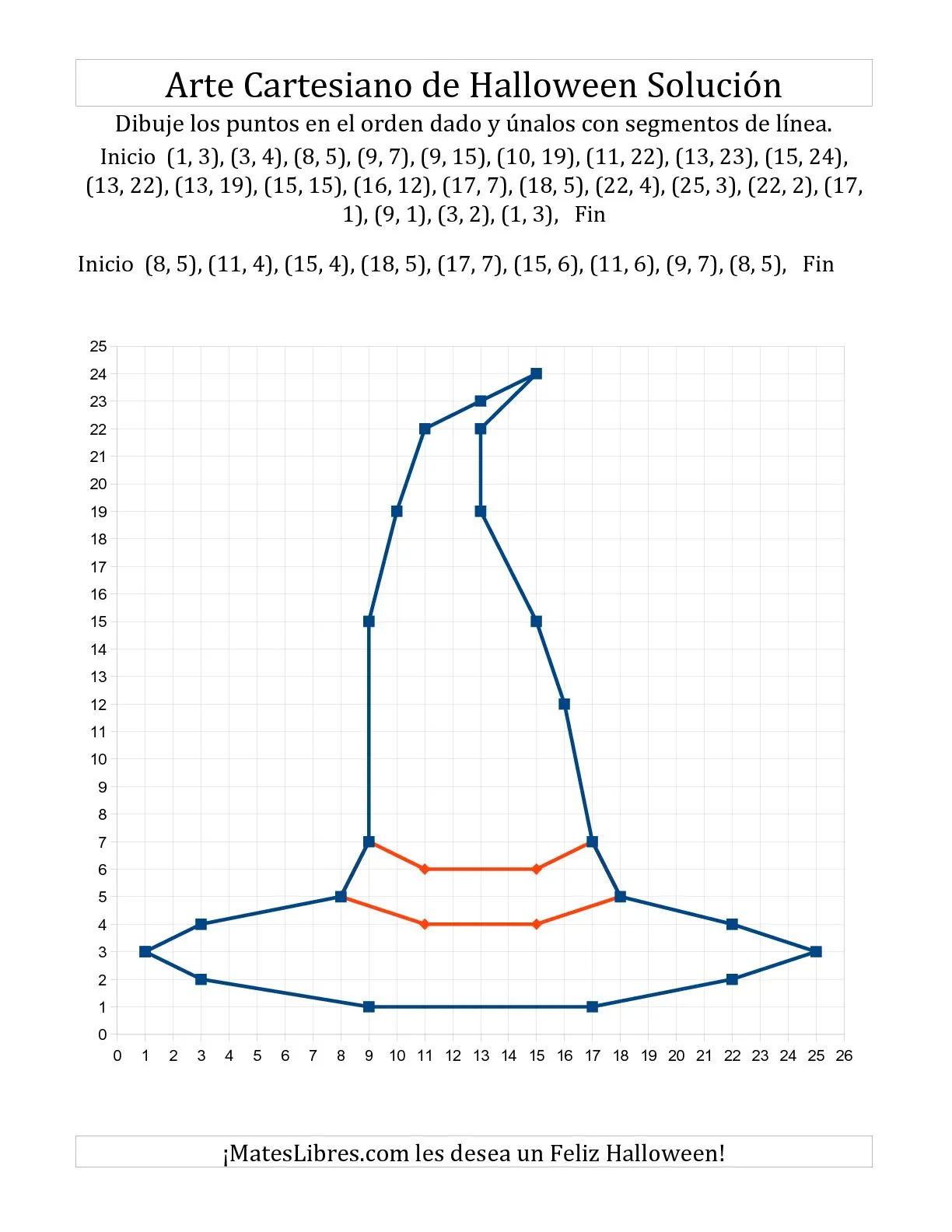 Arte Cartesiano de Halloween Solución

Dibuje los puntos en el orden dado y únalos con segmentos de línea.

Inicio (1, 3), (3, 4), (8, 5), (9, 7), (9, 15), (10, 19), (11, 22), (13, 23), (15, 24), (13, 22), (13, 19), (15, 15), (16, 12), (17, 7), (18, 5), (22, 4), (25, 3), (22, 2), (17, 1), (9, 1), (3, 2), (1, 3), Fin

Inicio (8, 5), (11, 4), (15, 4), (18, 5), (17, 7), (15, 6), (11, 6), (9, 7), (8, 5), Fin

25
24
23
22
21
20
19
18
17
16
15
14
13
12
11
10
9
8
7
6
5
4
3
2
1
0
0 1 2 3 4 5 6 7 8 9 10 11 12 13 14 15 16 17 18 19 20 21 22 23 24 25 26

¡MatesLibres.com les desea un Feliz Halloween!